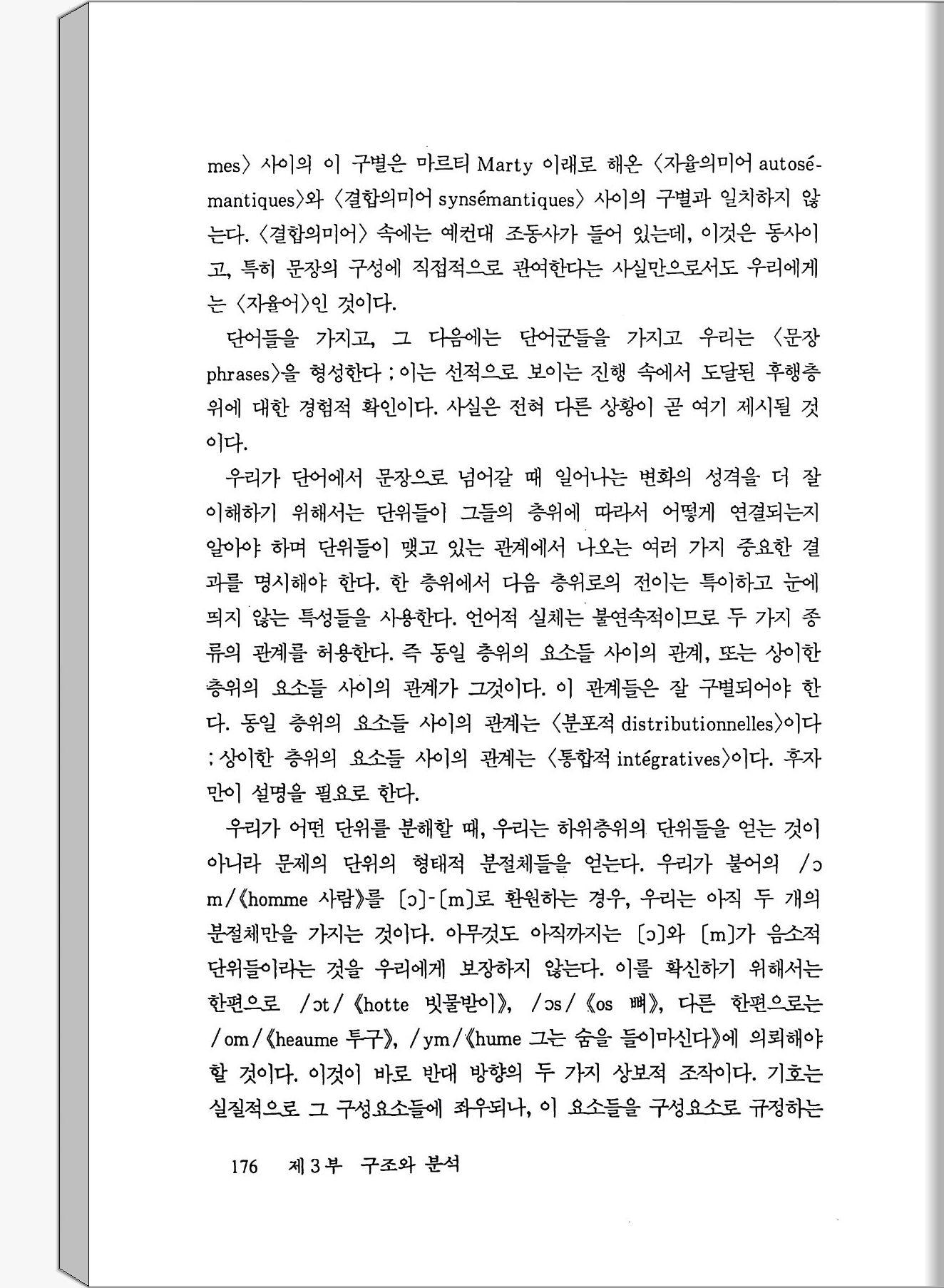 mes〉 사이의 이 구별은 마르티 Marty 이래로 해온 〈자율의미어 autosémantiques〉와 〈결합의미어 synsémantiques〉 사이의 구별과 일치하지 않는다. 〈결합의미어〉 속에는 예컨대 조동사가 들어 있는데, 이것은 동사이고, 특히 문장의 구성에 직접적으로 관여한다는 사실만으로서도 우리에게는 〈자율어〉인 것이다.

단어들을 가지고, 그 다음에는 단어군들을 가지고 우리는 〈문장 phrases〉을 형성한다 ; 이는 선적으로 보이는 진행 속에서 도달된 후행층위에 대한 경험적 확인이다. 사실은 전혀 다른 상황이 곧 여기 제시될 것이다.

우리가 단어에서 문장으로 넘어갈 때 일어나는 변화의 성격을 더 잘 이해하기 위해서는 단위들이 그들의 층위에 따라서 어떻게 연결되는지 알아야 하며 단위들이 맺고 있는 관계에서 나오는 여러 가지 중요한 결과를 명시해야 한다. 한 층위에서 다음 층위로의 전이는 특이하고 눈에 띄지 않는 특성들을 사용한다. 언어적 실체는 불연속적이므로 두 가지 종류의 관계를 허용한다. 즉 동일 층위의 요소들 사이의 관계, 또는 상이한 층위의 요소들 사이의 관계가 그것이다. 이 관계들은 잘 구별되어야 한다. 동일 층위의 요소들 사이의 관계는 〈분포적 distributionnelles〉이다 ; 상이한 층위의 요소들 사이의 관계는 〈통합적 intégratives〉이다. 후자만이 설명을 필요로 한다.

우리가 어떤 단위를 분해할 때, 우리는 하위층위의 단위들을 얻는 것이 아니라 문제의 단위의 형태적 분절체들을 얻는다. 우리가 불어의 /ɔm/《homme 사람》를 〔ɔ〕-〔m〕로 환원하는 경우, 우리는 아직 두 개의 분절체만을 가지는 것이다. 아무것도 아직까지는 〔ɔ〕와 〔m〕가 음소적 단위들이라는 것을 우리에게 보장하지 않는다. 이를 확신하기 위해서는 한편으로 /ɔt/《hotte 빗물받이》, /ɔs/《os 뼈》, 다른 한편으로는 /om/《heaume 투구》, /ym/《hume 그는 숨을 들이마신다》에 의뢰해야 할 것이다. 이것이 바로 반대 방향의 두 가지 상보적 조작이다. 기호는 실질적으로 그 구성요소들에 좌우되나, 이 요소들을 구성요소로 규정하는

176 제 3 부 구조와 분석